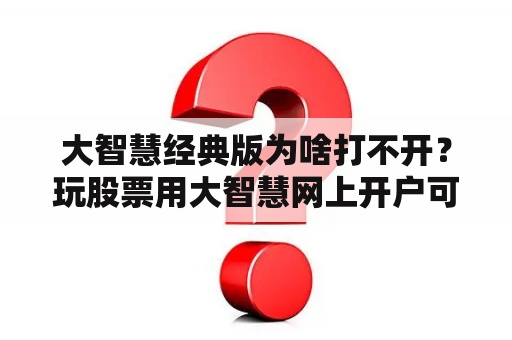 大智慧经典版为啥打不开？玩股票用大智慧网上开户可